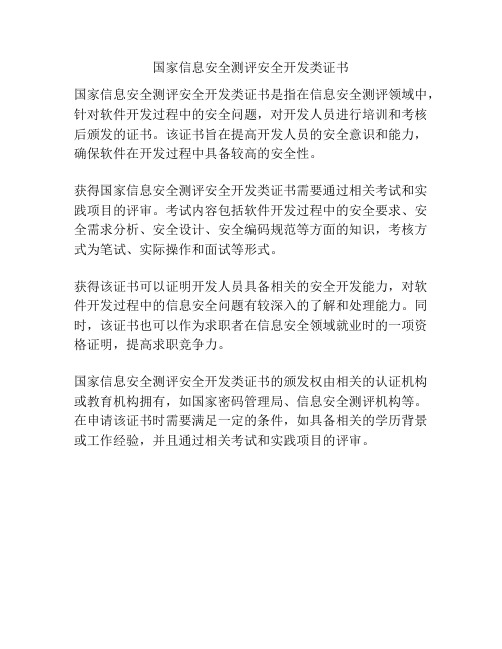 国家信息安全测评安全开发类证书

国家信息安全测评安全开发类证书是指在信息安全测评领域中，针对软件开发过程中的安全问题，对开发人员进行培训和考核后颁发的证书。该证书旨在提高开发人员的安全意识和能力，确保软件在开发过程中具备较高的安全性。

获得国家信息安全测评安全开发类证书需要通过相关考试和实践项目的评审。考试内容包括软件开发过程中的安全要求、安全需求分析、安全设计、安全编码规范等方面的知识，考核方式为笔试、实际操作和面试等形式。

获得该证书可以证明开发人员具备相关的安全开发能力，对软件开发过程中的信息安全问题有较深入的了解和处理能力。同时，该证书也可以作为求职者在信息安全领域就业时的一项资格证明，提高求职竞争力。

国家信息安全测评安全开发类证书的颁发权由相关的认证机构或教育机构拥有，如国家密码管理局、信息安全测评机构等。在申请该证书时需要满足一定的条件，如具备相关的学历背景或工作经验，并且通过相关考试和实践项目的评审。